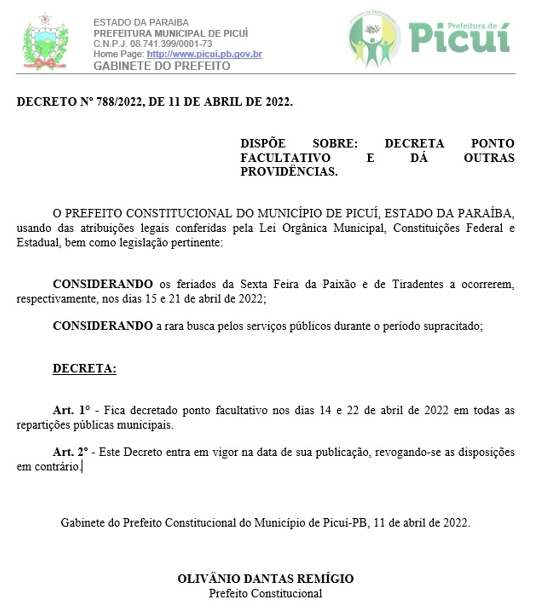 ESTADO DA PARAÍBA
PREFEITURA MUNICIPAL DE PICUÍ
C.N.P.J. 08.741.399/0001-73
Home Page: http://www.picui.pb.gov.br
GABINETE DO PREFEITO

Prefeitura de Picuí

DECRETO Nº 788/2022, DE 11 DE ABRIL DE 2022.

DISPÕE SOBRE: DECRETA PONTO FACULTATIVO E DÁ OUTRAS PROVIDÊNCIAS.

O PREFEITO CONSTITUCIONAL DO MUNICÍPIO DE PICUÍ, ESTADO DA PARAÍBA, usando das atribuições legais conferidas pela Lei Orgânica Municipal, Constituições Federal e Estadual, bem como legislação pertinente:

CONSIDERANDO os feriados da Sexta Feira da Paixão e de Tiradentes a ocorrerem, respectivamente, nos dias 15 e 21 de abril de 2022;

CONSIDERANDO a rara busca pelos serviços públicos durante o período supracitado;

DECRETA:

Art. 1º - Fica decretado ponto facultativo nos dias 14 e 22 de abril de 2022 em todas as repartições públicas municipais.

Art. 2º - Este Decreto entra em vigor na data de sua publicação, revogando-se as disposições em contrário.

Gabinete do Prefeito Constitucional do Município de Picuí-PB, 11 de abril de 2022.

OLIVÂNIO DANTAS REMÍGIO
Prefeito Constitucional